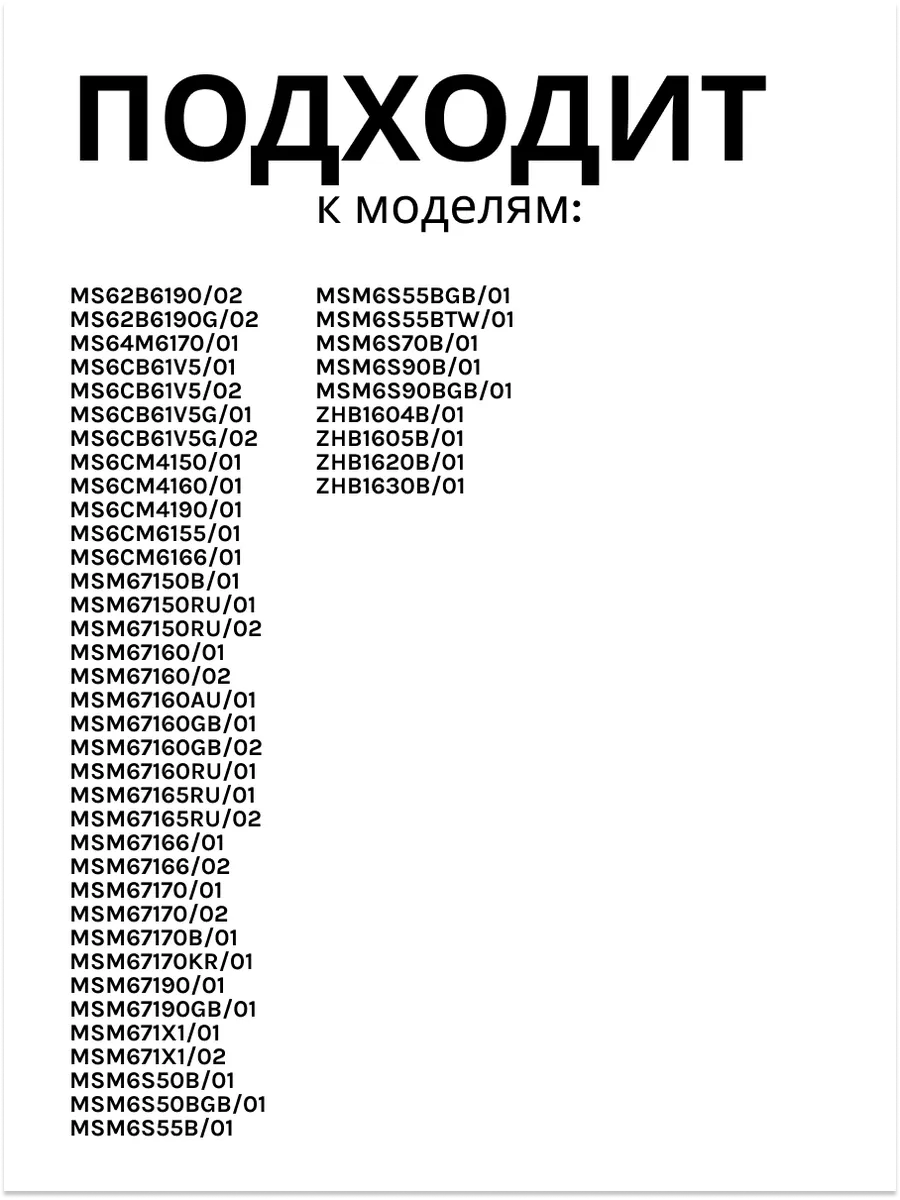 ПОДХОДИТ
к моделям:

MS62B6190/02
MS62B6190G/02
MS64M6170/01
MS6CB61V5/01
MS6CB61V5/02
MS6CB61V5G/01
MS6CB61V5G/02
MS6CM4150/01
MS6CM4160/01
MS6CM4190/01
MS6CM6155/01
MS6CM6166/01
MSM67150B/01
MSM67150RU/01
MSM67150RU/02
MSM67160/01
MSM67160/02
MSM67160AU/01
MSM67160GB/01
MSM67160GB/02
MSM67160RU/01
MSM67165RU/01
MSM67165RU/02
MSM67166/01
MSM67166/02
MSM67170/01
MSM67170/02
MSM67170B/01
MSM67170KR/01
MSM67190/01
MSM67190GB/01
MSM671X1/01
MSM671X1/02
MSM6S50B/01
MSM6S50BGB/01
MSM6S55B/01

MSM6S55BGB/01
MSM6S55BTW/01
MSM6S70B/01
MSM6S90B/01
MSM6S90BGB/01
ZHB1604B/01
ZHB1605B/01
ZHB1620B/01
ZHB1630B/01